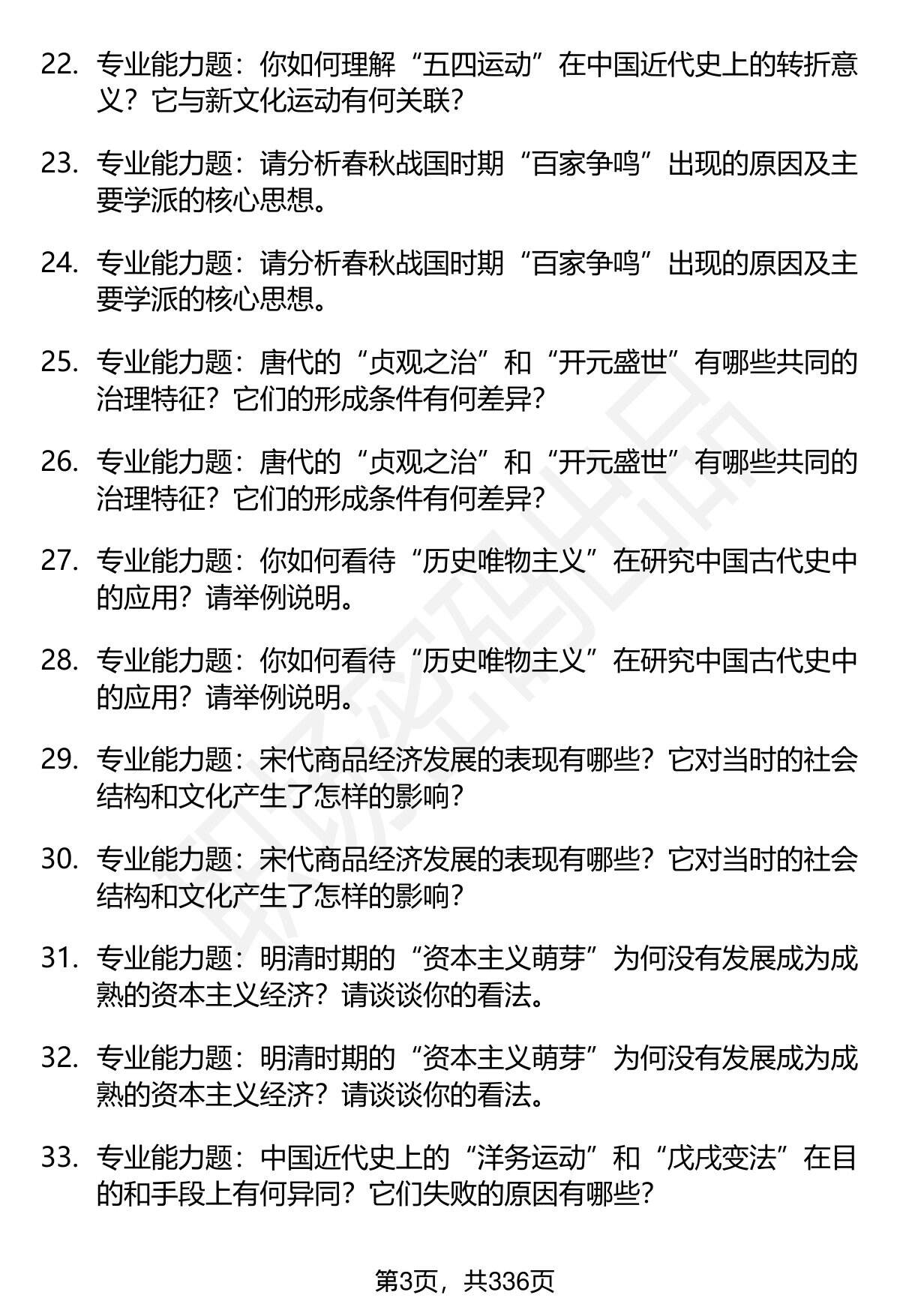 22. 专业能力题：你如何理解“五四运动”在中国近代史上的转折意义？它与新文化运动有何关联？

23. 专业能力题：请分析春秋战国时期“百家争鸣”出现的原因及主要学派的核心思想。

24. 专业能力题：请分析春秋战国时期“百家争鸣”出现的原因及主要学派的核心思想。

25. 专业能力题：唐代的“贞观之治”和“开元盛世”有哪些共同的治理特征？它们的形成条件有何差异？

26. 专业能力题：唐代的“贞观之治”和“开元盛世”有哪些共同的治理特征？它们的形成条件有何差异？

27. 专业能力题：你如何看待“历史唯物主义”在研究中国古代史中的应用？请举例说明。

28. 专业能力题：你如何看待“历史唯物主义”在研究中国古代史中的应用？请举例说明。

29. 专业能力题：宋代商品经济发展的表现有哪些？它对当时的社会结构和文化产生了怎样的影响？

30. 专业能力题：宋代商品经济发展的表现有哪些？它对当时的社会结构和文化产生了怎样的影响？

31. 专业能力题：明清时期的“资本主义萌芽”为何没有发展成为成熟的资本主义经济？请谈谈你的看法。

32. 专业能力题：明清时期的“资本主义萌芽”为何没有发展成为成熟的资本主义经济？请谈谈你的看法。

33. 专业能力题：中国近代史上的“洋务运动”和“戊戌变法”在目的和手段上有何异同？它们失败的原因有哪些？

第3页，共336页